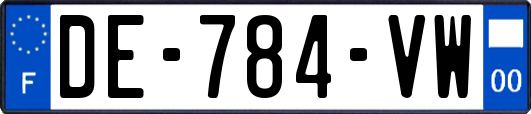 F

DE-784-VW

00